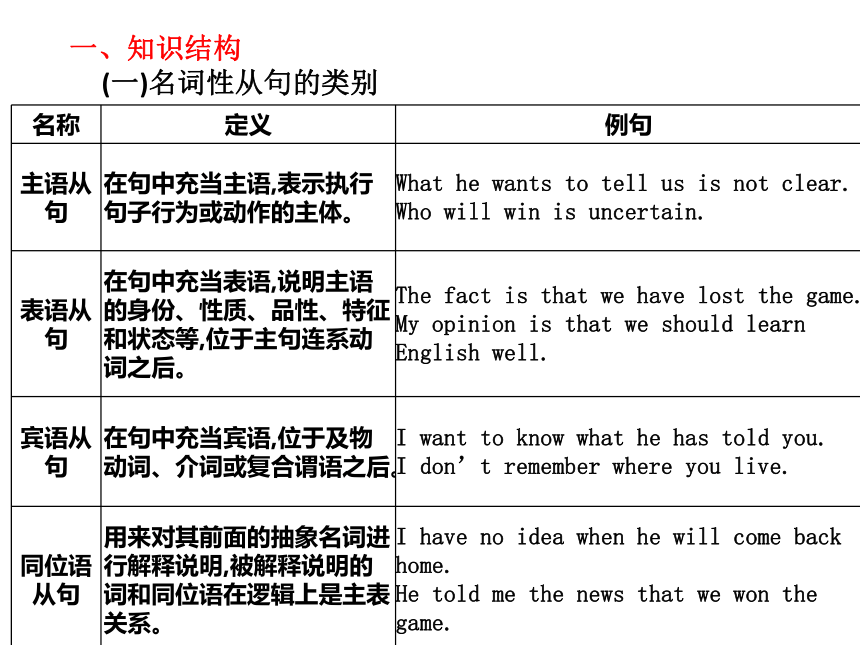 一、知识结构
(一)名词性从句的类别

| 名称 | 定义 | 例句 |
|---|---|---|
| 主语从句 | 在句中充当主语,表示执行句子行为或动作的主体。 | What he wants to tell us is not clear. Who will win is uncertain. |
| 表语从句 | 在句中充当表语,说明主语的身份、性质、品性、特征和状态等,位于主句连系动词之后。 | The fact is that we have lost the game. My opinion is that we should learn English well. |
| 宾语从句 | 在句中充当宾语,位于及物动词、介词或复合谓语之后。 | I want to know what he has told you. I don’t remember where you live. |
| 同位语从句 | 用来对其前面的抽象名词进行解释说明,被解释说明的词和同位语在逻辑上是主表关系。 | I have no idea when he will come back home. He told me the news that we won the game. |